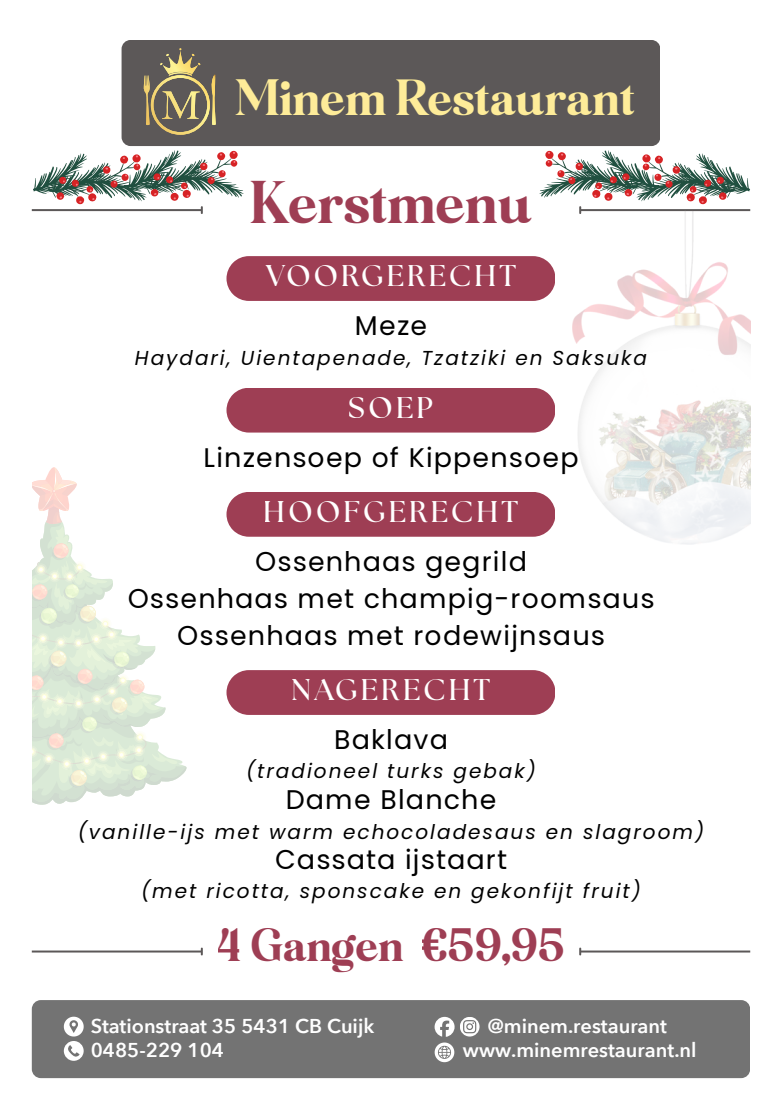 M Minem Restaurant

Kerstmenu

VOORGERECHT

Meze
Haydari, Uientapenade, Tzatziki en Saksuka

SOEP

Linzensoep of Kippensoep

HOOFGERECHT

Ossenhaas gegrild
Ossenhaas met champig-roomsaus
Ossenhaas met rodewijnsaus

NAGERECHT

Baklava
(tradioneel turks gebak)
Dame Blanche
(vanille-ijs met warm echocoladesaus en slagroom)
Cassata ijstaart
(met ricotta, sponscake en gekonfijt fruit)

4 Gangen €59,95

Stationstraat 35 5431 CB Cuijk
0485-229 104
@minem.restaurant
www.minemrestaurant.nl